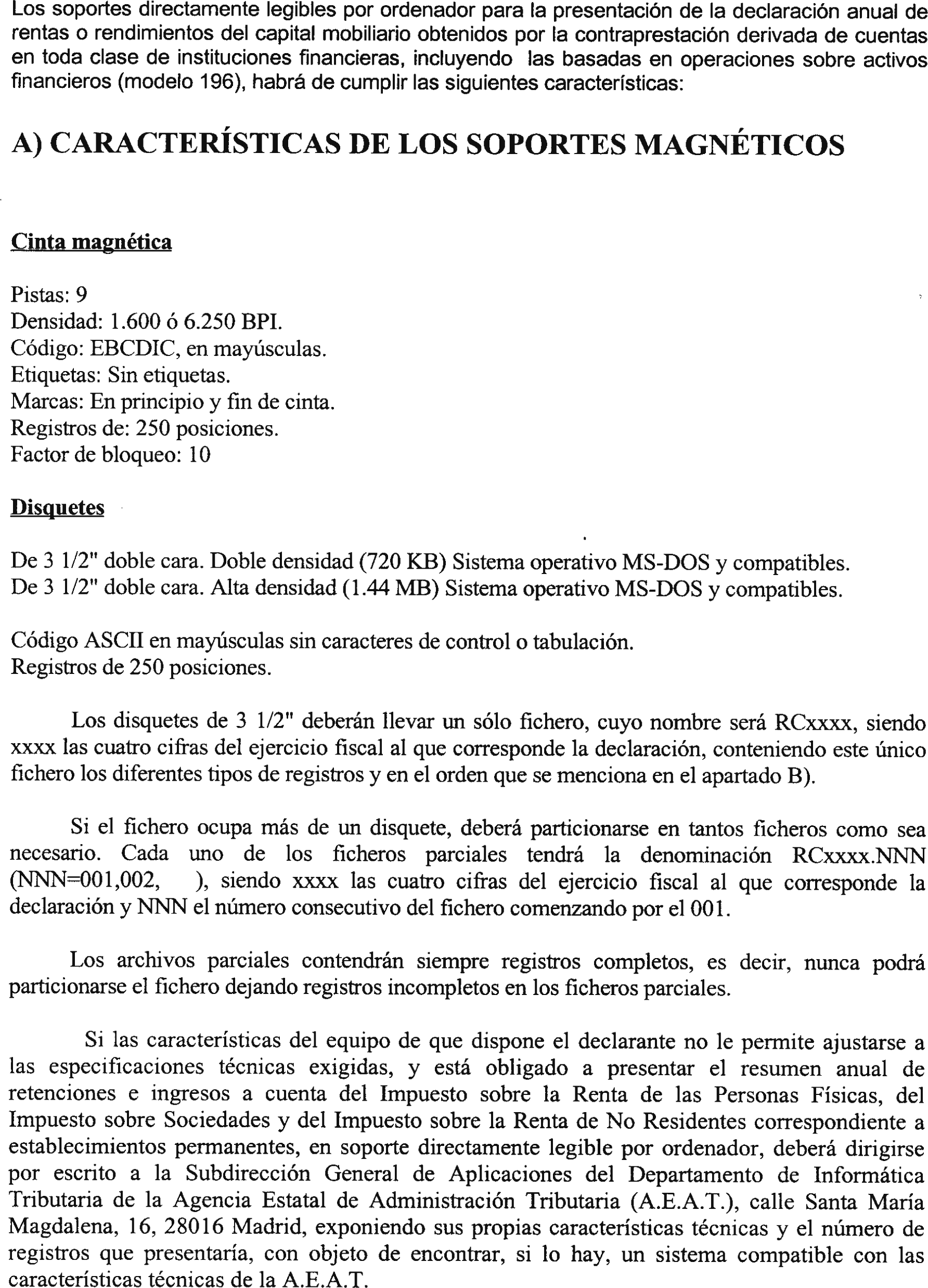 Los soportes directamente legibles por ordenador para la presentación de la declaración anual de rentas o rendimientos del capital mobiliario obtenidos por la contraprestación derivada de cuentas en toda clase de instituciones financieras, incluyendo las basadas en operaciones sobre activos financieros (modelo 196), habrá de cumplir las siguientes características:

A) CARACTERÍSTICAS DE LOS SOPORTES MAGNÉTICOS

Cinta magnética

Pistas: 9
Densidad: 1.600 ó 6.250 BPI.
Código: EBCDIC, en mayúsculas.
Etiquetas: Sin etiquetas.
Marcas: En principio y fin de cinta.
Registros de: 250 posiciones.
Factor de bloqueo: 10

Disquetes

De 3 1/2" doble cara. Doble densidad (720 KB) Sistema operativo MS-DOS y compatibles.
De 3 1/2" doble cara. Alta densidad (1.44 MB) Sistema operativo MS-DOS y compatibles.

Código ASCII en mayúsculas sin caracteres de control o tabulación.
Registros de 250 posiciones.

Los disquetes de 3 1/2" deberán llevar un sólo fichero, cuyo nombre será RCxxxx, siendo xxxx las cuatro cifras del ejercicio fiscal al que corresponde la declaración, conteniendo este único fichero los diferentes tipos de registros y en el orden que se menciona en el apartado B).

Si el fichero ocupa más de un disquete, deberá particionarse en tantos ficheros como sea necesario. Cada uno de los ficheros parciales tendrá la denominación RCxxxx.NNN (NNN=001,002, ), siendo xxxx las cuatro cifras del ejercicio fiscal al que corresponde la declaración y NNN el número consecutivo del fichero comenzando por el 001.

Los archivos parciales contendrán siempre registros completos, es decir, nunca podrá particionarse el fichero dejando registros incompletos en los ficheros parciales.

Si las características del equipo de que dispone el declarante no le permite ajustarse a las especificaciones técnicas exigidas, y está obligado a presentar el resumen anual de retenciones e ingresos a cuenta del Impuesto sobre la Renta de las Personas Físicas, del Impuesto sobre Sociedades y del Impuesto sobre la Renta de No Residentes correspondiente a establecimientos permanentes, en soporte directamente legible por ordenador, deberá dirigirse por escrito a la Subdirección General de Aplicaciones del Departamento de Informática Tributaria de la Agencia Estatal de Administración Tributaria (A.E.A.T.), calle Santa María Magdalena, 16, 28016 Madrid, exponiendo sus propias características técnicas y el número de registros que presentaría, con objeto de encontrar, si lo hay, un sistema compatible con las características técnicas de la A.E.A.T.